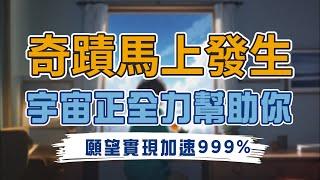 奇蹟馬上發生
宇宙正全力幫助你
願望實現加速999%